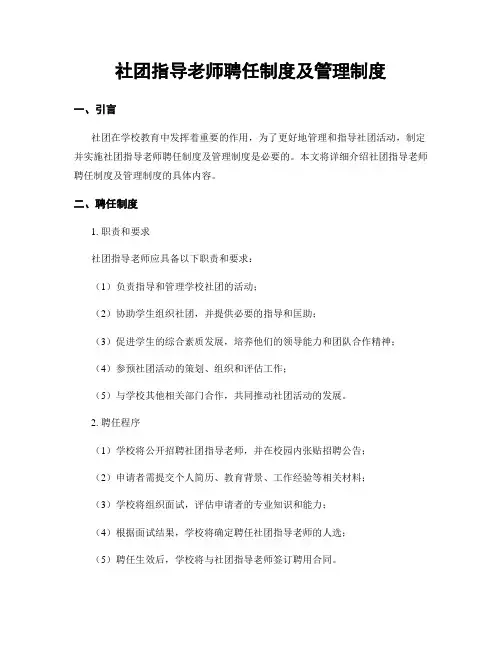 社团指导老师聘任制度及管理制度

一、引言

社团在学校教育中发挥着重要的作用，为了更好地管理和指导社团活动，制定并实施社团指导老师聘任制度及管理制度是必要的。本文将详细介绍社团指导老师聘任制度及管理制度的具体内容。

二、聘任制度

1. 职责和要求

社团指导老师应具备以下职责和要求：

（1）负责指导和管理学校社团的活动；

（2）协助学生组织社团，并提供必要的指导和匡助；

（3）促进学生的综合素质发展，培养他们的领导能力和团队合作精神；

（4）参预社团活动的策划、组织和评估工作；

（5）与学校其他相关部门合作，共同推动社团活动的发展。

2. 聘任程序

（1）学校将公开招聘社团指导老师，并在校园内张贴招聘公告；

（2）申请者需提交个人简历、教育背景、工作经验等相关材料；

（3）学校将组织面试，评估申请者的专业知识和能力；

（4）根据面试结果，学校将确定聘任社团指导老师的人选；

（5）聘任生效后，学校将与社团指导老师签订聘用合同。